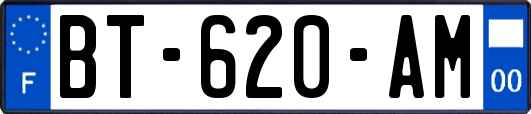 F
BT-620-AM
00